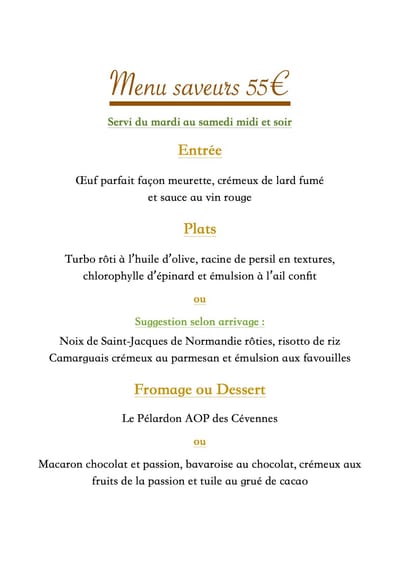 Menu saveurs 55€

Servi du mardi au samedi midi et soir

Entrée

Œuf parfait façon meurette, crémeux de lard fumé et sauce au vin rouge

Plats

Turbo rôti à l'huile d'olive, racine de persil en textures, chlorophylle d'épinard et émulsion à l'ail confit

ou

Suggestion selon arrivage :

Noix de Saint-Jacques de Normandie rôties, risotto de riz Camarguais crémeux au parmesan et émulsion aux favouilles

Fromage ou Dessert

Le Pélardon AOP des Cévennes

ou

Macaron chocolat et passion, bavaroise au chocolat, crémeux aux fruits de la passion et tuile au grué de cacao